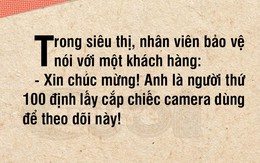 Trong siêu thị, nhân viên bảo vệ nói với một khách hàng:

- Xin chúc mừng! Anh là người thứ 100 định lấy cắp chiếc camera dùng để theo dõi này!